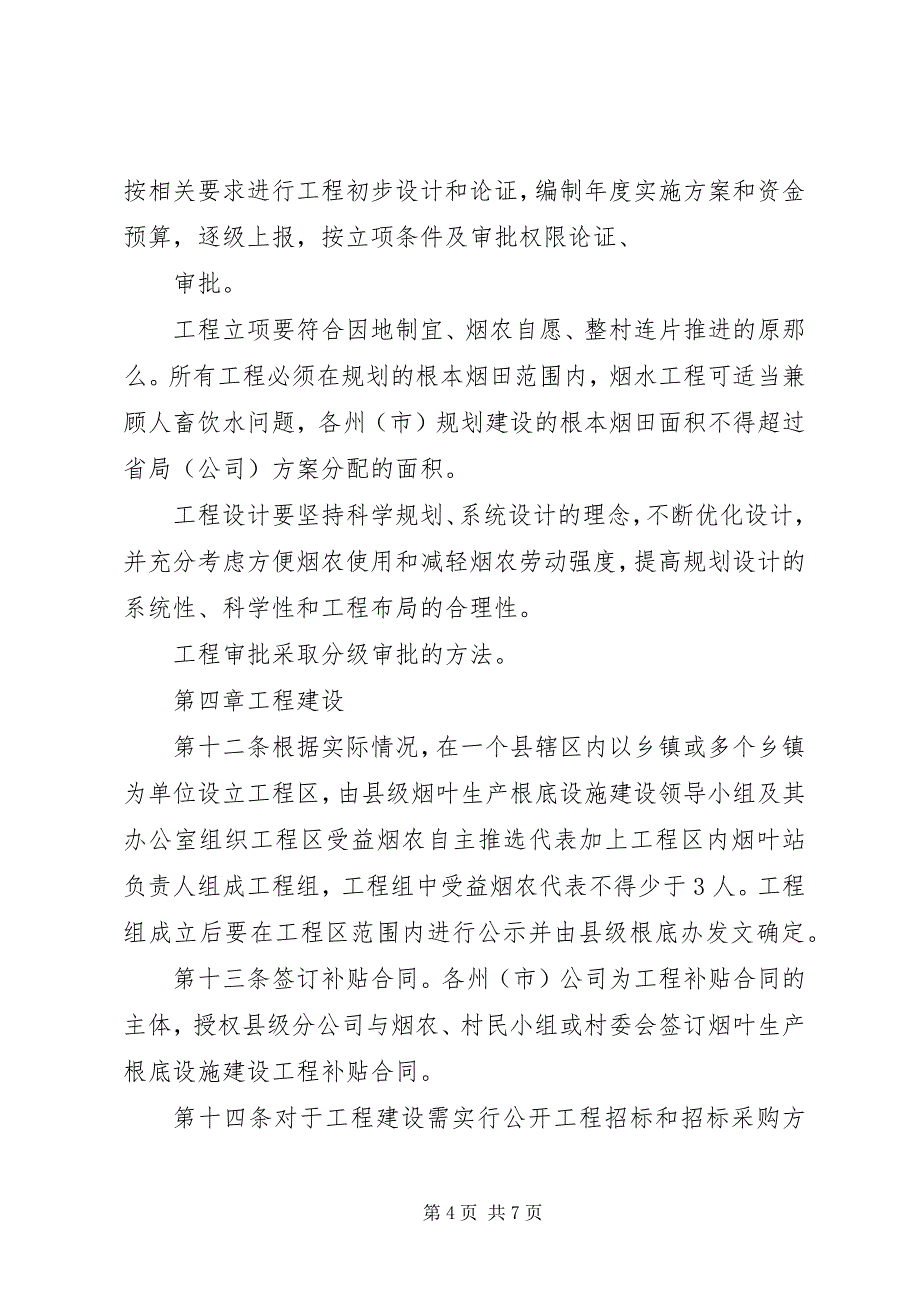 按相关要求进行工程初步设计和论证，编制年度实施方案和资金预算，逐级上报，按立项条件及审批权限论证、

审批。

工程立项要符合因地制宜、烟农自愿、整村连片推进的原那么。所有工程必须在规划的根本烟田范围内，烟水工程可适当兼顾人畜饮水问题，各州（市）规划建设的根本烟田面积不得超过省局（公司）方案分配的面积。

工程设计要坚持科学规划、系统设计的理念，不断优化设计，并充分考虑方便烟农使用和减轻烟农劳动强度，提高规划设计的系统性、科学性和工程布局的合理性。

工程审批采取分级审批的方法。

第四章工程建设

第十二条根据实际情况，在一个县辖区内以乡镇或多个乡镇为单位设立工程区，由县级烟叶生产根底设施建设领导小组及其办公室组织工程区受益烟农自主推选代表加上工程区内烟叶站负责人组成工程组，工程组中受益烟农代表不得少于3人。工程组成立后要在工程区范围内进行公示并由县级根底办发文确定。

第十三条签订补贴合同。各州（市）公司为工程补贴合同的主体，授权县级分公司与烟农、村民小组或村委会签订烟叶生产根底设施建设工程补贴合同。

第十四条对于工程建设需实行公开工程招标和招标采购方

第4页 共7页